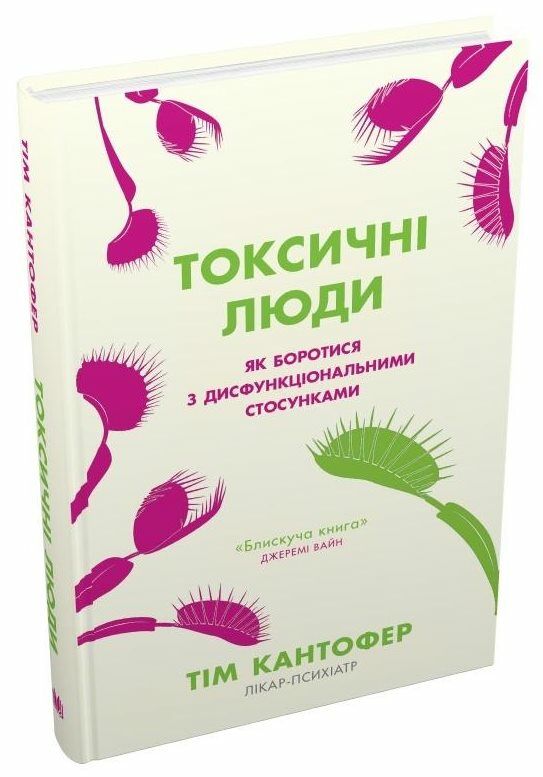 ТІМ КАНТОФЕР ТОКСИЧНІ ЛЮДИ

ТОКСИЧНІ ЛЮДИ

ЯК БОРОТИСЯ З ДИСФУНКЦІОНАЛЬНИМИ СТОСУНКАМИ

«Блискуча книга»
ДЖЕРЕМІ ВАЙН

ТІМ КАНТОФЕР
ЛІКАР-ПСИХІАТР